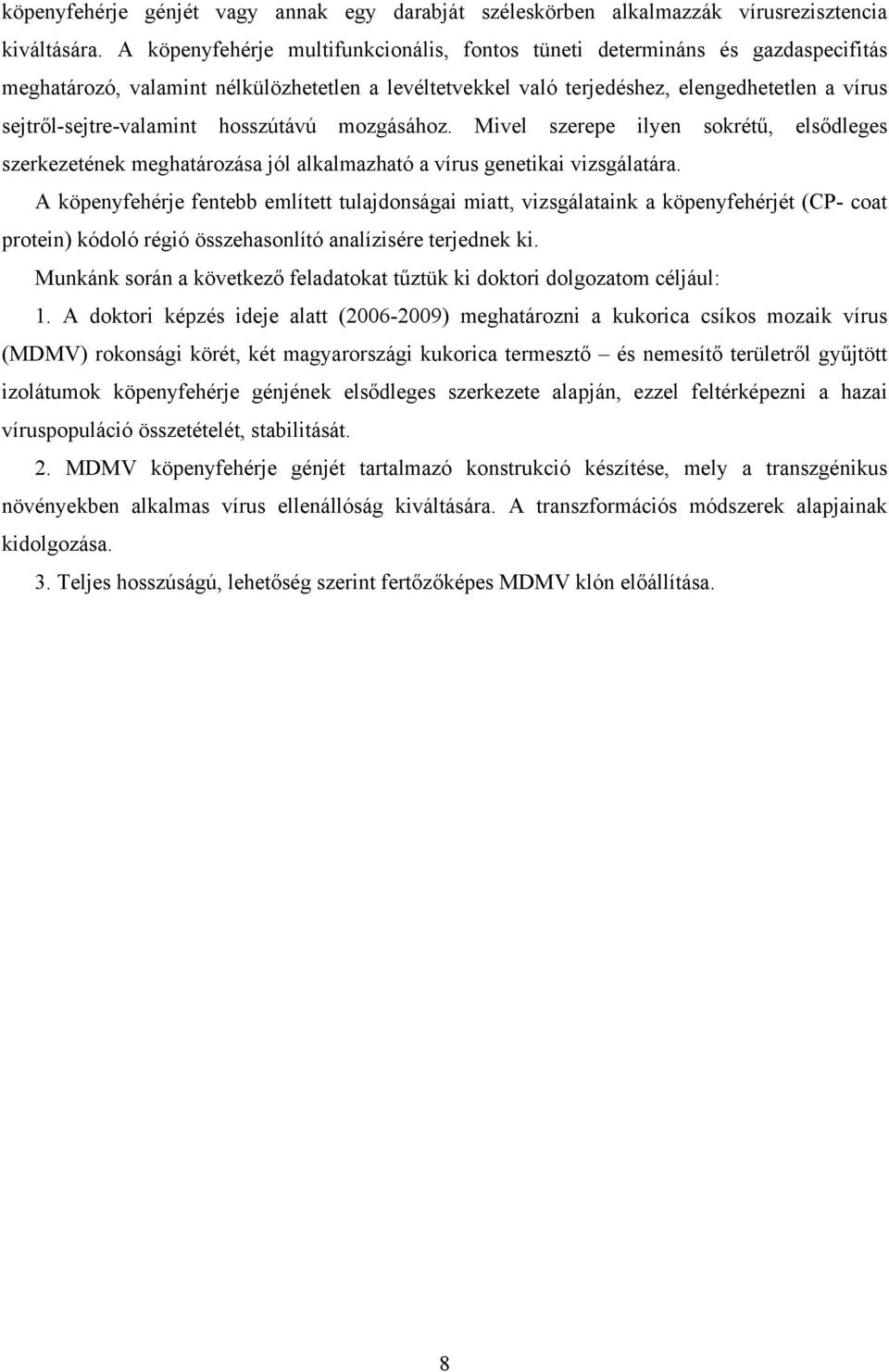 köpenyfehérje génjét vagy annak egy darabját széleskörben alkalmazzák vírusrezisztencia kiváltására. A köpenyfehérje multifunkcionális, fontos tüneti determináns és gazdaspecifitás meghatározó, valamint nélkülözhetetlen a levéltetvekkel való terjedéshez, elengedhetetlen a vírus sejtről-sejtre-valamint hosszútávú mozgásához. Mivel szerepe ilyen sokrétű, elsődleges szerkezetének meghatározása jól alkalmazható a vírus genetikai vizsgálatára.

A köpenyfehérje fentebb említett tulajdonságai miatt, vizsgálataink a köpenyfehérjét (CP- coat protein) kódoló régió összehasonlító analízisére terjednek ki.

Munkánk során a következő feladatokat tűztük ki doktori dolgozatom céljául:

1. A doktori képzés ideje alatt (2006-2009) meghatározni a kukorica csíkos mozaik vírus (MDMV) rokonsági körét, két magyarországi kukorica termesztő – és nemesítő területről gyűjtött izolátumok köpenyfehérje génjének elsődleges szerkezete alapján, ezzel feltérképezni a hazai víruspopuláció összetételét, stabilitását.

2. MDMV köpenyfehérje génjét tartalmazó konstrukció készítése, mely a transzgénikus növényekben alkalmas vírus ellenállóság kiváltására. A transzformációs módszerek alapjainak kidolgozása.

3. Teljes hosszúságú, lehetőség szerint fertőzőképes MDMV klón előállítása.

8